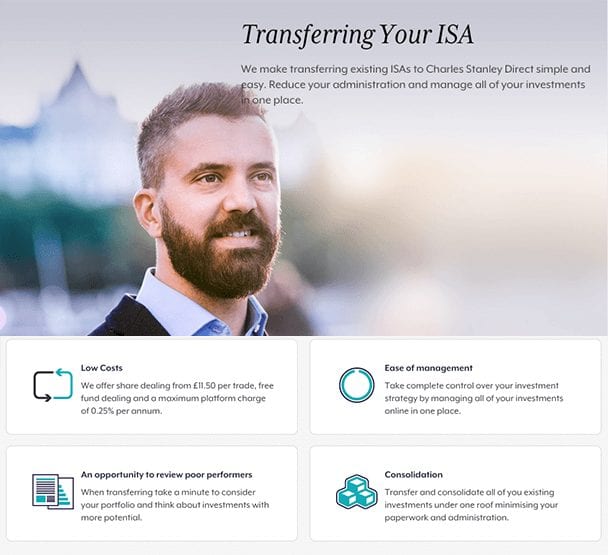 Transferring Your ISA

We make transferring existing ISAs to Charles Stanley Direct simple and easy. Reduce your administration and manage all of your investments in one place.

Low Costs

We offer share dealing from £11.50 per trade, free fund dealing and a maximum platform charge of 0.25% per annum.

Ease of management

Take complete control over your investment strategy by managing all of your investments online in one place.

An opportunity to review poor performers

When transferring take a minute to consider your portfolio and think about investments with more potential.

Consolidation

Transfer and consolidate all of you existing investments under one roof minimising your paperwork and administration.